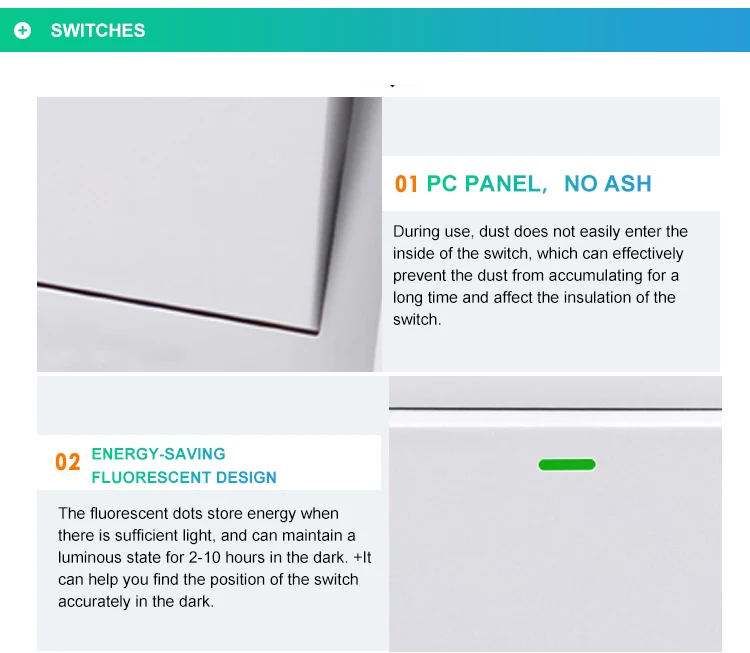 SWITCHES

01 PC PANEL, NO ASH

During use, dust does not easily enter the inside of the switch, which can effectively prevent the dust from accumulating for a long time and affect the insulation of the switch.

02 ENERGY-SAVING FLUORESCENT DESIGN

The fluorescent dots store energy when there is sufficient light, and can maintain a luminous state for 2-10 hours in the dark. +It can help you find the position of the switch accurately in the dark.